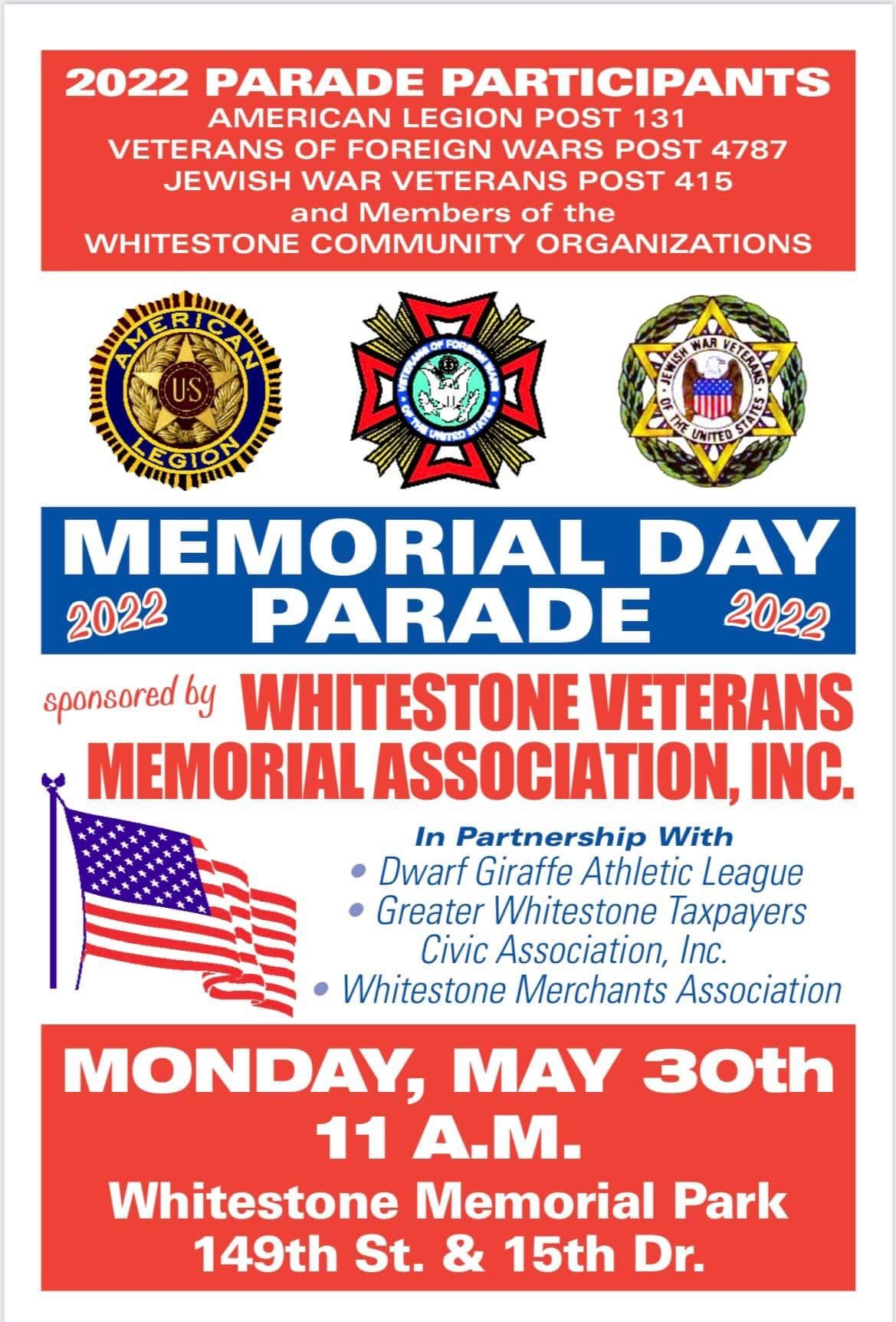 2022 PARADE PARTICIPANTS
AMERICAN LEGION POST 131
VETERANS OF FOREIGN WARS POST 4787
JEWISH WAR VETERANS POST 415
and Members of the
WHITESTONE COMMUNITY ORGANIZATIONS

AMERICAN LEGION
US

VETERANS OF FOREIGN WARS OF THE UNITED STATES

JEWISH WAR VETERANS OF THE UNITED STATES

MEMORIAL DAY
2022 PARADE 2022

sponsored by WHITESTONE VETERANS
MEMORIAL ASSOCIATION, INC.

In Partnership With
• Dwarf Giraffe Athletic League
• Greater Whitestone Taxpayers Civic Association, Inc.
• Whitestone Merchants Association

MONDAY, MAY 30th
11 A.M.
Whitestone Memorial Park
149th St. & 15th Dr.